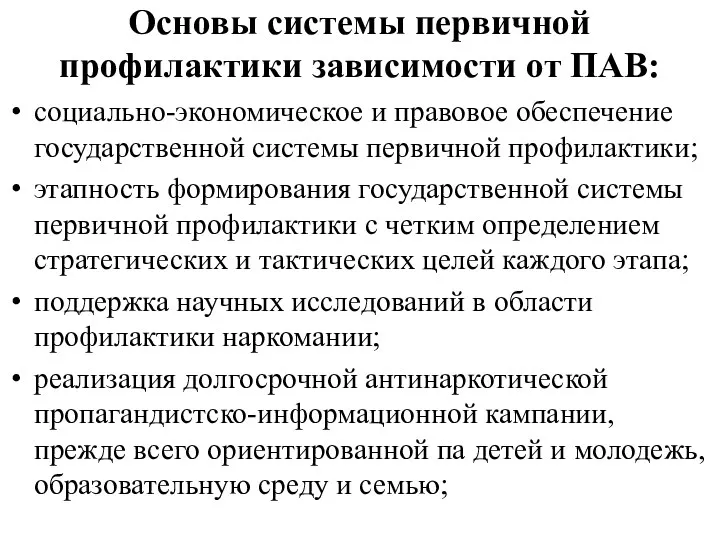 Основы системы первичной профилактики зависимости от ПАВ:

• социально-экономическое и правовое обеспечение государственной системы первичной профилактики;
• этапность формирования государственной системы первичной профилактики с четким определением стратегических и тактических целей каждого этапа;
• поддержка научных исследований в области профилактики наркомании;
• реализация долгосрочной антинаркотической пропагандистско-информационной кампании, прежде всего ориентированной па детей и молодежь, образовательную среду и семью;